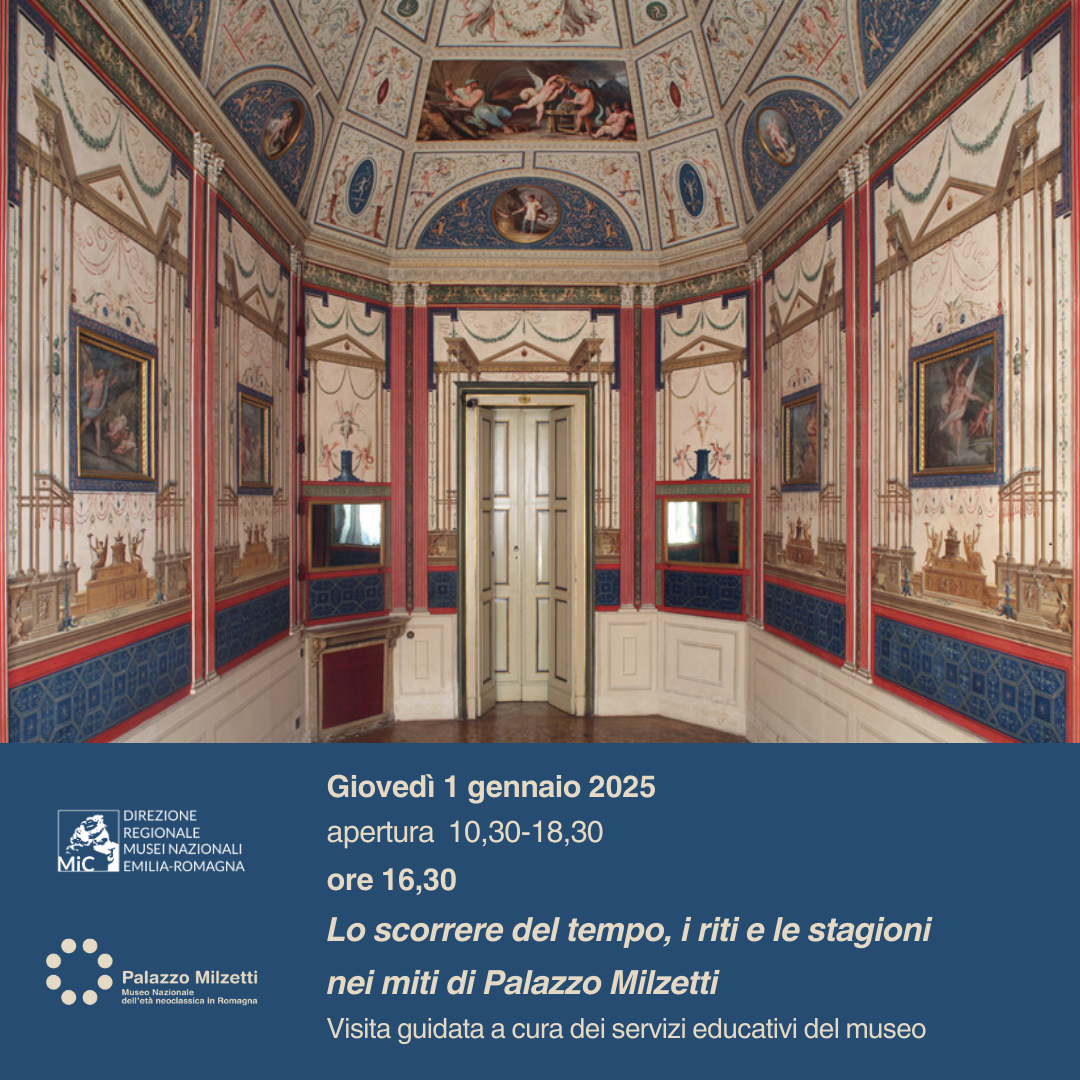 MiC
DIREZIONE
REGIONALE
MUSEI NAZIONALI
EMILIA-ROMAGNA

Palazzo Milzetti
Museo Nazionale
dell'età neoclassica in Romagna

Giovedì 1 gennaio 2025

apertura 10,30-18,30

ore 16,30

Lo scorrere del tempo, i riti e le stagioni nei miti di Palazzo Milzetti

Visita guidata a cura dei servizi educativi del museo